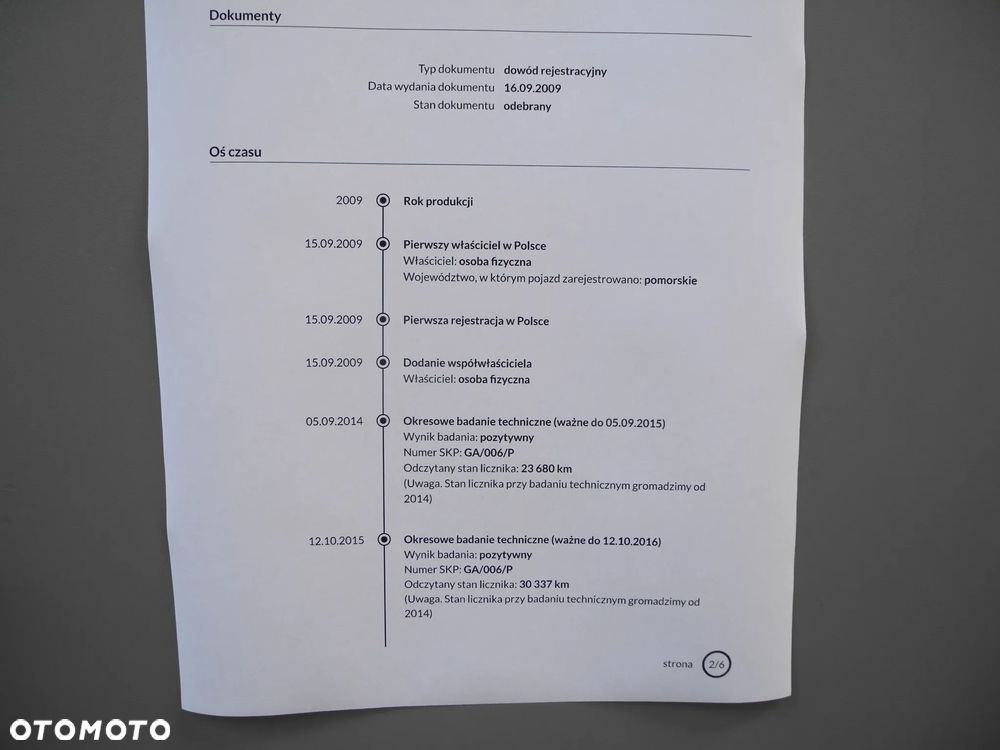 Dokumenty

Typ dokumentu dowód rejestracyjny
Data wydania dokumentu 16.09.2009
Stan dokumentu odebrany

Oś czasu

2009
Rok produkcji

15.09.2009
Pierwszy właściciel w Polsce
Właściciel: osoba fizyczna
Województwo, w którym pojazd zarejestrowano: pomorskie

15.09.2009
Pierwsza rejestracja w Polsce

15.09.2009
Dodanie współwłaściciela
Właściciel: osoba fizyczna

05.09.2014
Okresowe badanie techniczne (ważne do 05.09.2015)
Wynik badania: pozytywny
Numer SKP: GA/006/P
Odczytany stan licznika: 23 680 km
(Uwaga. Stan licznika przy badaniu technicznym gromadzimy od 2014)

12.10.2015
Okresowe badanie techniczne (ważne do 12.10.2016)
Wynik badania: pozytywny
Numer SKP: GA/006/P
Odczytany stan licznika: 30 337 km
(Uwaga. Stan licznika przy badaniu technicznym gromadzimy od 2014)

strona 2/6

OTOMOTO